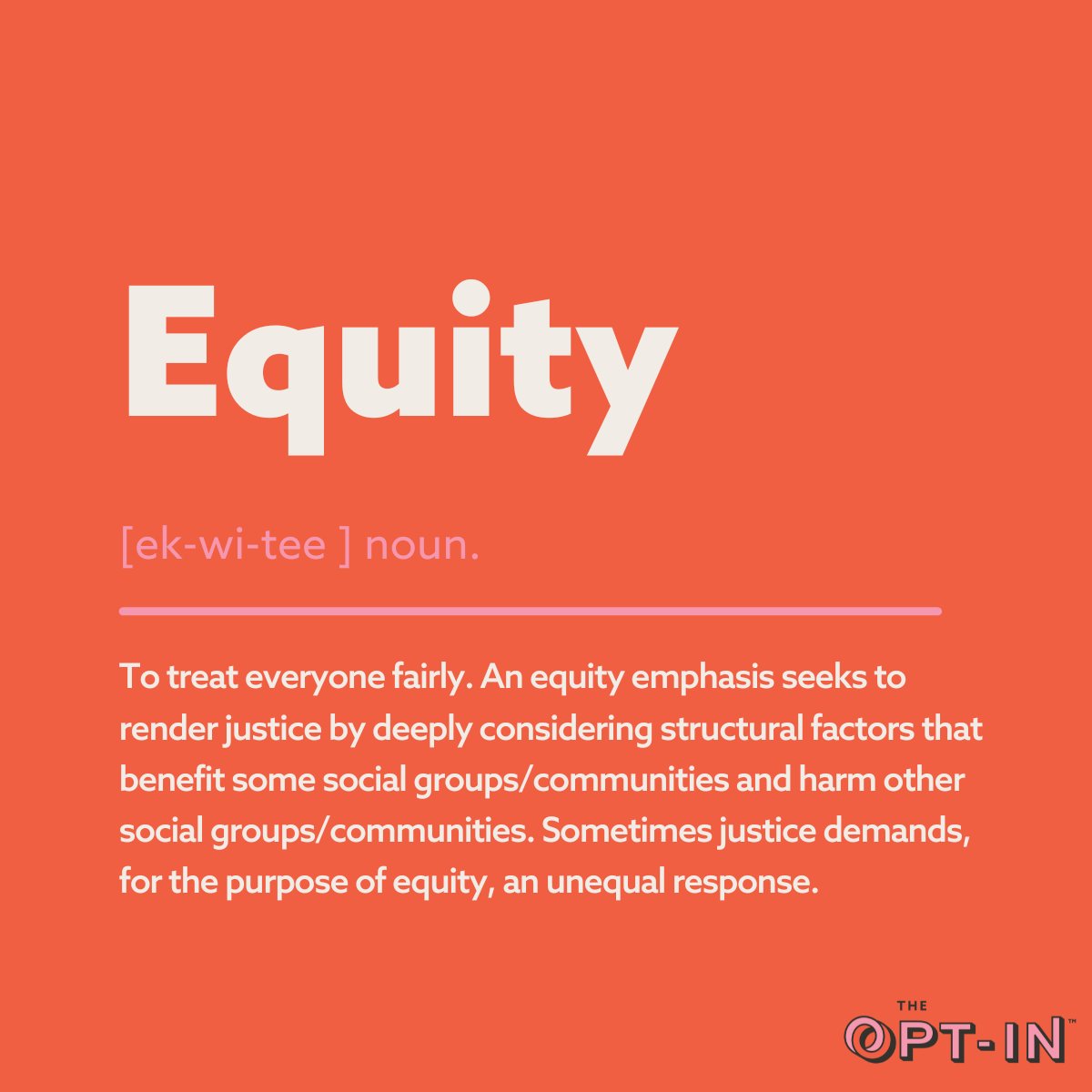 Equity

[ek-wi-tee ] noun.

To treat everyone fairly. An equity emphasis seeks to render justice by deeply considering structural factors that benefit some social groups/communities and harm other social groups/communities. Sometimes justice demands, for the purpose of equity, an unequal response.

THE OPT-IN™